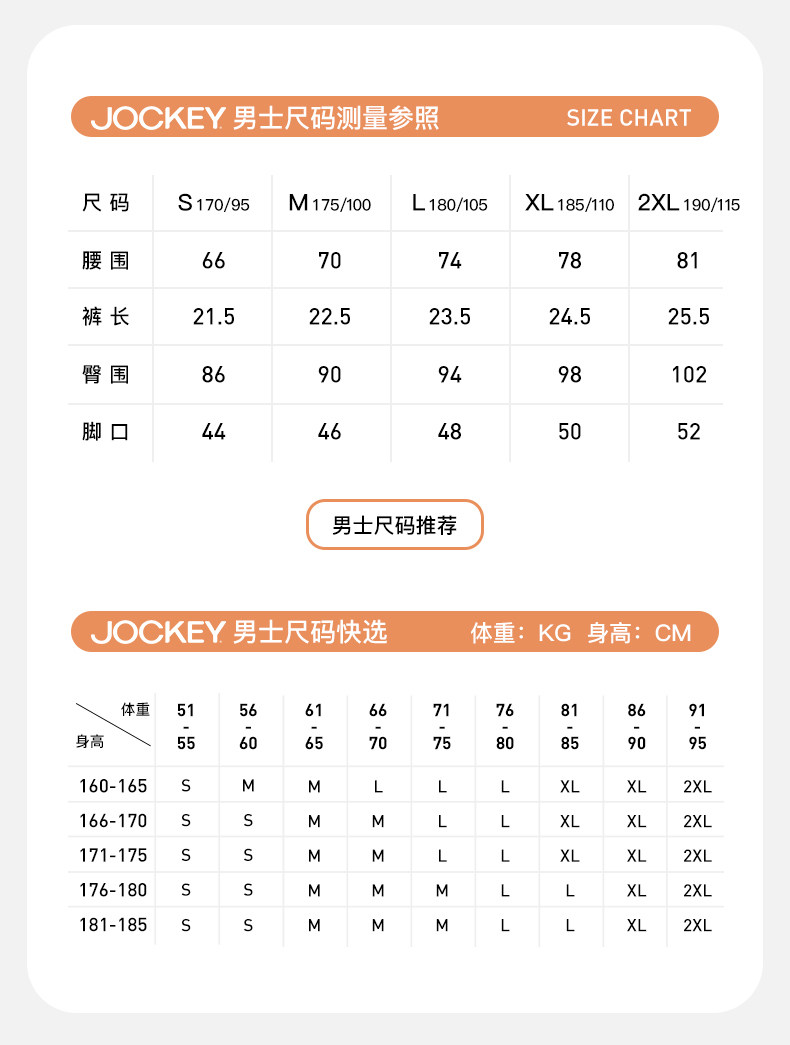 JOCKEY 男士尺码测量参照 SIZE CHART

| 尺码 | S 170/95 | M 175/100 | L 180/105 | XL 185/110 | 2XL 190/115 |
|---|---|---|---|---|---|
| 腰围 | 66 | 70 | 74 | 78 | 81 |
| 裤长 | 21.5 | 22.5 | 23.5 | 24.5 | 25.5 |
| 臀围 | 86 | 90 | 94 | 98 | 102 |
| 脚口 | 44 | 46 | 48 | 50 | 52 |

男士尺码推荐

JOCKEY 男士尺码快选 体重：KG 身高：CM

| 体重 / 身高 | 51 - 55 | 56 - 60 | 61 - 65 | 66 - 70 | 71 - 75 | 76 - 80 | 81 - 85 | 86 - 90 | 91 - 95 |
|---|---|---|---|---|---|---|---|---|---|
| 160-165 | S | M | M | L | L | L | XL | XL | 2XL |
| 166-170 | S | S | M | M | L | L | XL | XL | 2XL |
| 171-175 | S | S | M | M | L | L | XL | XL | 2XL |
| 176-180 | S | S | M | M | M | L | L | XL | 2XL |
| 181-185 | S | S | M | M | M | L | L | XL | 2XL |